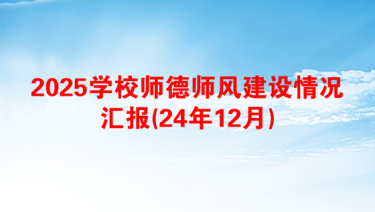 2025学校师德师风建设情况汇报(24年12月)